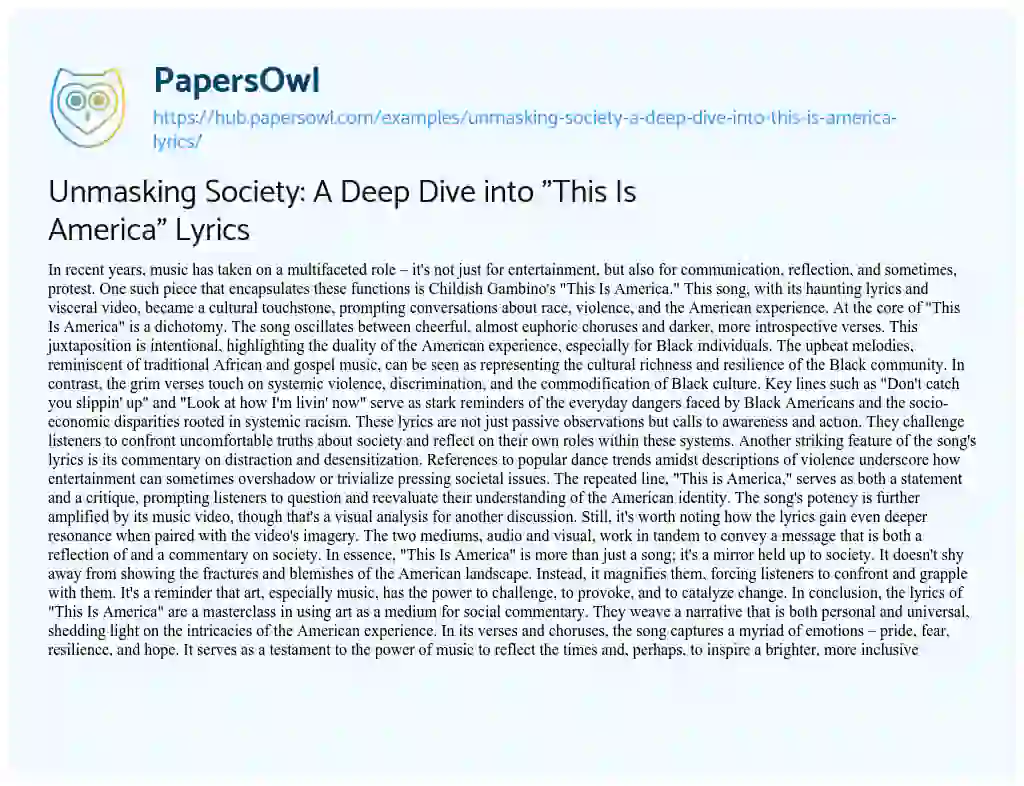 PapersOwl

https://hub.papersowl.com/examples/unmasking-society-a-deep-dive-into-this-is-america-lyrics/

Unmasking Society: A Deep Dive into "This Is America" Lyrics

In recent years, music has taken on a multifaceted role – it's not just for entertainment, but also for communication, reflection, and sometimes, protest. One such piece that encapsulates these functions is Childish Gambino's "This Is America." This song, with its haunting lyrics and visceral video, became a cultural touchstone, prompting conversations about race, violence, and the American experience. At the core of "This Is America" is a dichotomy. The song oscillates between cheerful, almost euphoric choruses and darker, more introspective verses. This juxtaposition is intentional, highlighting the duality of the American experience, especially for Black individuals. The upbeat melodies, reminiscent of traditional African and gospel music, can be seen as representing the cultural richness and resilience of the Black community. In contrast, the grim verses touch on systemic violence, discrimination, and the commodification of Black culture. Key lines such as "Don't catch you slippin' up" and "Look at how I'm livin' now" serve as stark reminders of the everyday dangers faced by Black Americans and the socio-economic disparities rooted in systemic racism. These lyrics are not just passive observations but calls to awareness and action. They challenge listeners to confront uncomfortable truths about society and reflect on their own roles within these systems. Another striking feature of the song's lyrics is its commentary on distraction and desensitization. References to popular dance trends amidst descriptions of violence underscore how entertainment can sometimes overshadow or trivialize pressing societal issues. The repeated line, "This is America," serves as both a statement and a critique, prompting listeners to question and reevaluate their understanding of the American identity. The song's potency is further amplified by its music video, though that's a visual analysis for another discussion. Still, it's worth noting how the lyrics gain even deeper resonance when paired with the video's imagery. The two mediums, audio and visual, work in tandem to convey a message that is both a reflection of and a commentary on society. In essence, "This Is America" is more than just a song; it's a mirror held up to society. It doesn't shy away from showing the fractures and blemishes of the American landscape. Instead, it magnifies them, forcing listeners to confront and grapple with them. It's a reminder that art, especially music, has the power to challenge, to provoke, and to catalyze change. In conclusion, the lyrics of "This Is America" are a masterclass in using art as a medium for social commentary. They weave a narrative that is both personal and universal, shedding light on the intricacies of the American experience. In its verses and choruses, the song captures a myriad of emotions – pride, fear, resilience, and hope. It serves as a testament to the power of music to reflect the times and, perhaps, to inspire a brighter, more inclusive